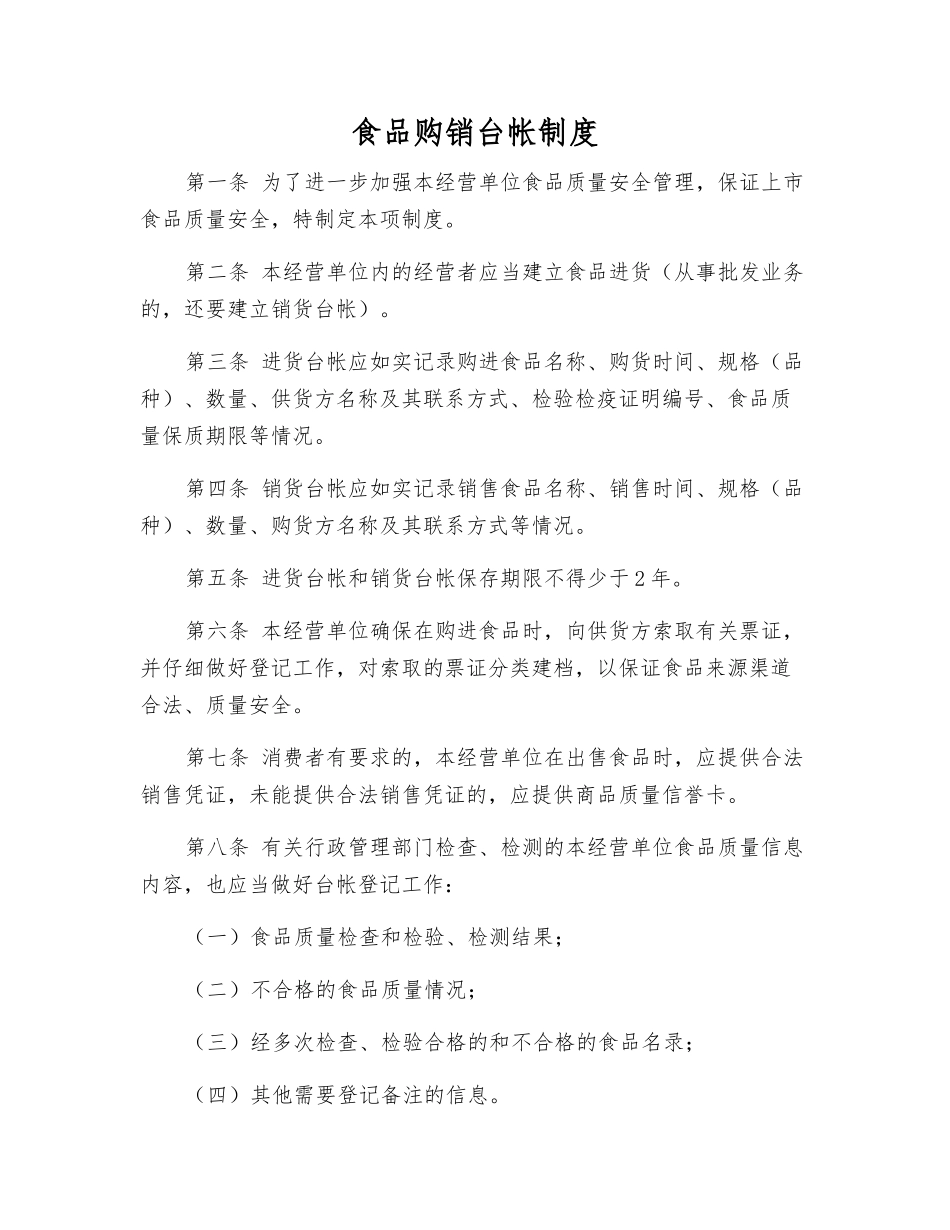 食品购销台帐制度

第一条 为了进一步加强本经营单位食品质量安全管理，保证上市食品质量安全，特制定本项制度。

第二条 本经营单位内的经营者应当建立食品进货（从事批发业务的，还要建立销货台帐）。

第三条 进货台帐应如实记录购进食品名称、购货时间、规格（品种）、数量、供货方名称及其联系方式、检验检疫证明编号、食品质量保质期限等情况。

第四条 销货台帐应如实记录销售食品名称、销售时间、规格（品种）、数量、购货方名称及其联系方式等情况。

第五条 进货台帐和销货台帐保存期限不得少于2年。

第六条 本经营单位确保在购进食品时，向供货方索取有关票证，并仔细做好登记工作，对索取的票证分类建档，以保证食品来源渠道合法、质量安全。

第七条 消费者有要求的，本经营单位在出售食品时，应提供合法销售凭证，未能提供合法销售凭证的，应提供商品质量信誉卡。

第八条 有关行政管理部门检查、检测的本经营单位食品质量信息内容，也应当做好台帐登记工作：

（一）食品质量检查和检验、检测结果；

（二）不合格的食品质量情况；

（三）经多次检查、检验合格的和不合格的食品名录；

（四）其他需要登记备注的信息。